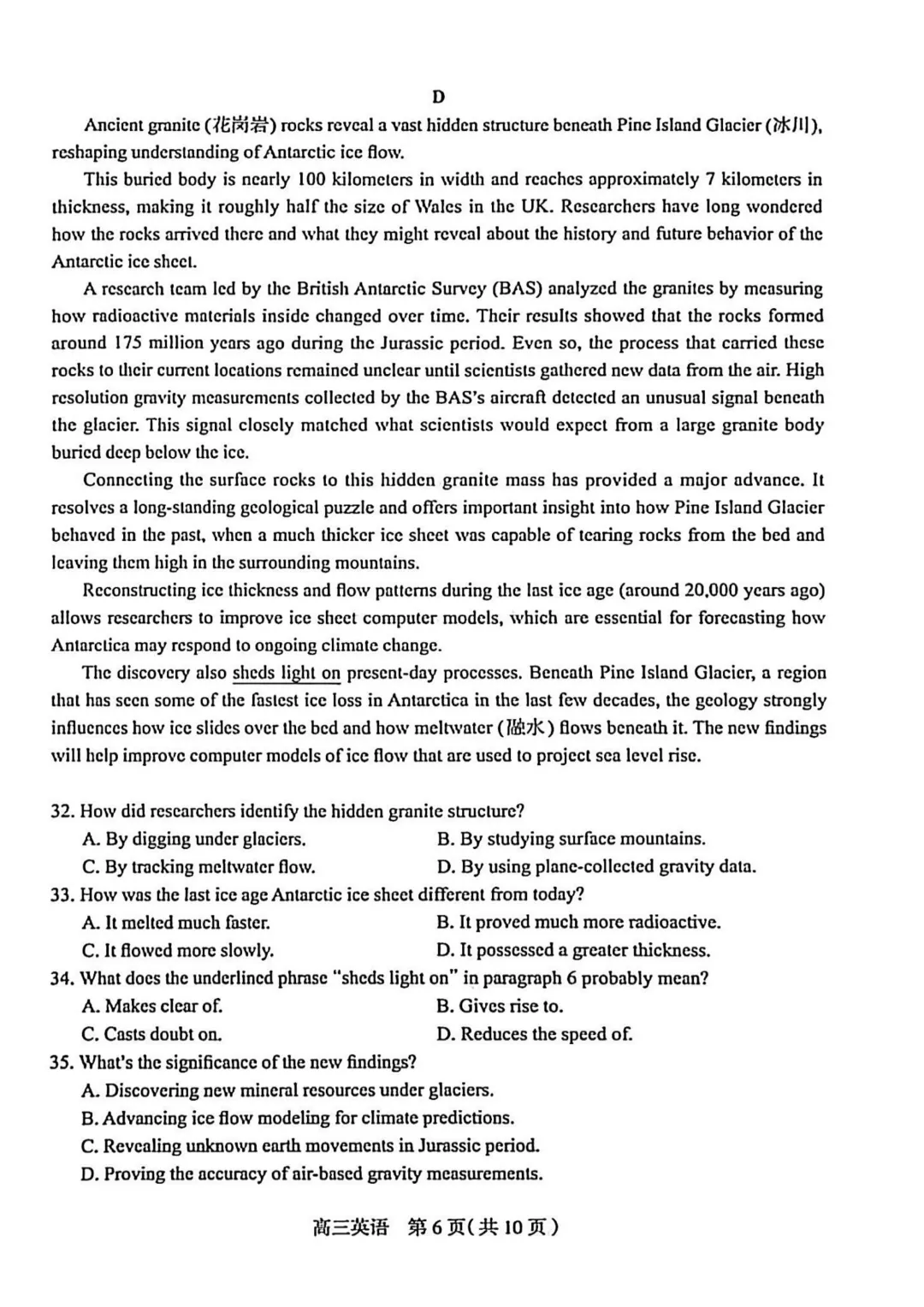 D

Ancient granite (花岗岩) rocks reveal a vast hidden structure beneath Pine Island Glacier (冰川), reshaping understanding of Antarctic ice flow.

This buried body is nearly 100 kilometers in width and reaches approximately 7 kilometers in thickness, making it roughly half the size of Wales in the UK. Researchers have long wondered how the rocks arrived there and what they might reveal about the history and future behavior of the Antarctic ice sheet.

A research team led by the British Antarctic Survey (BAS) analyzed the granites by measuring how radioactive materials inside changed over time. Their results showed that the rocks formed around 175 million years ago during the Jurassic period. Even so, the process that carried these rocks to their current locations remained unclear until scientists gathered new data from the air. High resolution gravity measurements collected by the BAS's aircraft detected an unusual signal beneath the glacier. This signal closely matched what scientists would expect from a large granite body buried deep below the ice.

Connecting the surface rocks to this hidden granite mass has provided a major advance. It resolves a long-standing geological puzzle and offers important insight into how Pine Island Glacier behaved in the past, when a much thicker ice sheet was capable of tearing rocks from the bed and leaving them high in the surrounding mountains.

Reconstructing ice thickness and flow patterns during the last ice age (around 20,000 years ago) allows researchers to improve ice sheet computer models, which are essential for forecasting how Antarctica may respond to ongoing climate change.

The discovery also sheds light on present-day processes. Beneath Pine Island Glacier, a region that has seen some of the fastest ice loss in Antarctica in the last few decades, the geology strongly influences how ice slides over the bed and how meltwater (融水) flows beneath it. The new findings will help improve computer models of ice flow that are used to project sea level rise.

32. How did researchers identify the hidden granite structure?
A. By digging under glaciers.
B. By studying surface mountains.
C. By tracking meltwater flow.
D. By using plane-collected gravity data.
33. How was the last ice age Antarctic ice sheet different from today?
A. It melted much faster.
B. It proved much more radioactive.
C. It flowed more slowly.
D. It possessed a greater thickness.
34. What does the underlined phrase "sheds light on" in paragraph 6 probably mean?
A. Makes clear of.
B. Gives rise to.
C. Casts doubt on.
D. Reduces the speed of.
35. What's the significance of the new findings?
A. Discovering new mineral resources under glaciers.
B. Advancing ice flow modeling for climate predictions.
C. Revealing unknown earth movements in Jurassic period.
D. Proving the accuracy of air-based gravity measurements.

高三英语 第6页(共10页)